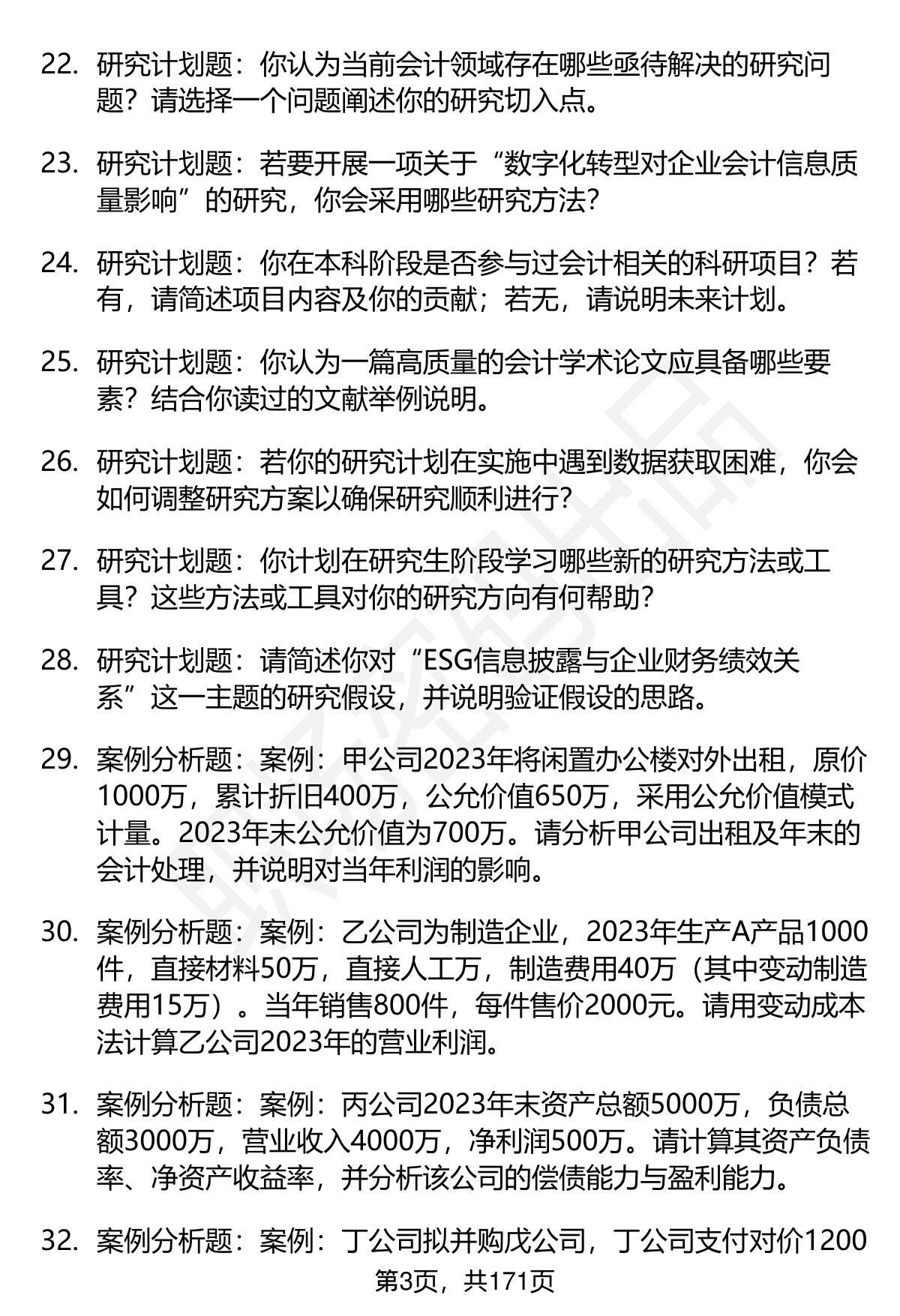 22. 研究计划题：你认为当前会计领域存在哪些亟待解决的研究问题？请选择一个问题阐述你的研究切入点。

23. 研究计划题：若要开展一项关于“数字化转型对企业会计信息质量影响”的研究，你会采用哪些研究方法?

24. 研究计划题：你在本科阶段是否参与过会计相关的科研项目？若有，请简述项目内容及你的贡献；若无，请说明未来计划。

25. 研究计划题：你认为一篇高质量的会计学术论文应具备哪些要素？结合你读过的文献举例说明。

26. 研究计划题：若你的研究计划在实施中遇到数据获取困难，你会如何调整研究方案以确保研究顺利进行?

27. 研究计划题：你计划在研究生阶段学习哪些新的研究方法或工具？这些方法或工具对你的研究方向有何帮助?

28. 研究计划题：请简述你对“ESG信息披露与企业财务绩效关系”这一主题的研究假设，并说明验证假设的思路。

29. 案例分析题：案例：甲公司2023年将闲置办公楼对外出租，原价1000万，累计折旧400万，公允价值650万，采用公允价值模式计量。2023年末公允价值为700万。请分析甲公司出租及年末的会计处理，并说明对当年利润的影响。

30. 案例分析题：案例：乙公司为制造企业，2023年生产A产品1000件，直接材料50万，直接人工万，制造费用40万（其中变动制造费用15万）。当年销售800件，每件售价2000元。请用变动成本法计算乙公司2023年的营业利润。

31. 案例分析题：案例：丙公司2023年末资产总额5000万，负债总额3000万，营业收入4000万，净利润500万。请计算其资产负债率、净资产收益率，并分析该公司的偿债能力与盈利能力。

32. 案例分析题：案例：丁公司拟并购戊公司，丁公司支付对价1200

第3页，共171页